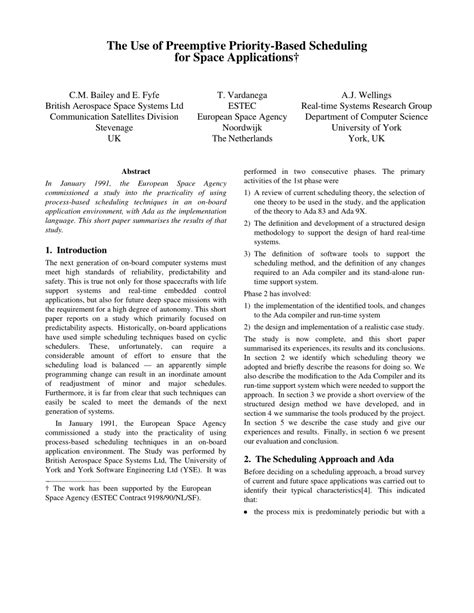 The Use of Preemptive Priority-Based Scheduling for Space Applications†

C.M. Bailey and E. Fyfe
British Aerospace Space Systems Ltd
Communication Satellites Division
Stevenage
UK

T. Vardanega
ESTEC
European Space Agency
Noordwijk
The Netherlands

A.J. Wellings
Real-time Systems Research Group
Department of Computer Science
University of York
York, UK

Abstract

In January 1991, the European Space Agency commissioned a study into the practicality of using process-based scheduling techniques in an on-board application environment, with Ada as the implementation language. This short paper summarises the results of that study.

1. Introduction

The next generation of on-board computer systems must meet high standards of reliability, predictability and safety. This is true not only for those spacecrafts with life support systems and real-time embedded control applications, but also for future deep space missions with the requirement for a high degree of autonomy. This short paper reports on a study which primarily focused on predictability aspects. Historically, on-board applications have used simple scheduling techniques based on cyclic schedulers. These, unfortunately, can require a considerable amount of effort to ensure that the scheduling load is balanced — an apparently simple programming change can result in an inordinate amount of readjustment of minor and major schedules. Furthermore, it is far from clear that such techniques can easily be scaled to meet the demands of the next generation of systems.

In January 1991, the European Space Agency commissioned a study into the practicality of using process-based scheduling techniques in an on-board application environment. The Study was performed by British Aerospace Space Systems Ltd, The University of York and York Software Engineering Ltd (YSE). It was

† The work has been supported by the European Space Agency (ESTEC Contract 9198/90/NL/SF).

performed in two consecutive phases. The primary activities of the 1st phase were

1) A review of current scheduling theory, the selection of one theory to be used in the study, and the application of the theory to Ada 83 and Ada 9X.

2) The definition and development of a structured design methodology to support the design of hard real-time systems.

3) The definition of software tools to support the scheduling method, and the definition of any changes required to an Ada compiler and its stand-alone run-time support system.

Phase 2 has involved:

1) the implementation of the identified tools, and changes to the Ada compiler and run-time system

2) the design and implementation of a realistic case study.

The study is now complete, and this short paper summarised its experiences, its results and its conclusions. In section 2 we identify which scheduling theory we adopted and briefly describe the reasons for doing so. We also describe the modification to the Ada Compiler and its run-time support system which were needed to support the approach. In section 3 we provide a short overview of the structured design method we have developed, and in section 4 we summarise the tools produced by the project. In section 5 we describe the case study and give our experiences and results. Finally, in section 6 we present our evaluation and conclusion.

2. The Scheduling Approach and Ada

Before deciding on a scheduling approach, a broad survey of current and future space applications was carried out to identify their typical characteristics[4]. This indicated that:

• the process mix is predominately periodic but with a